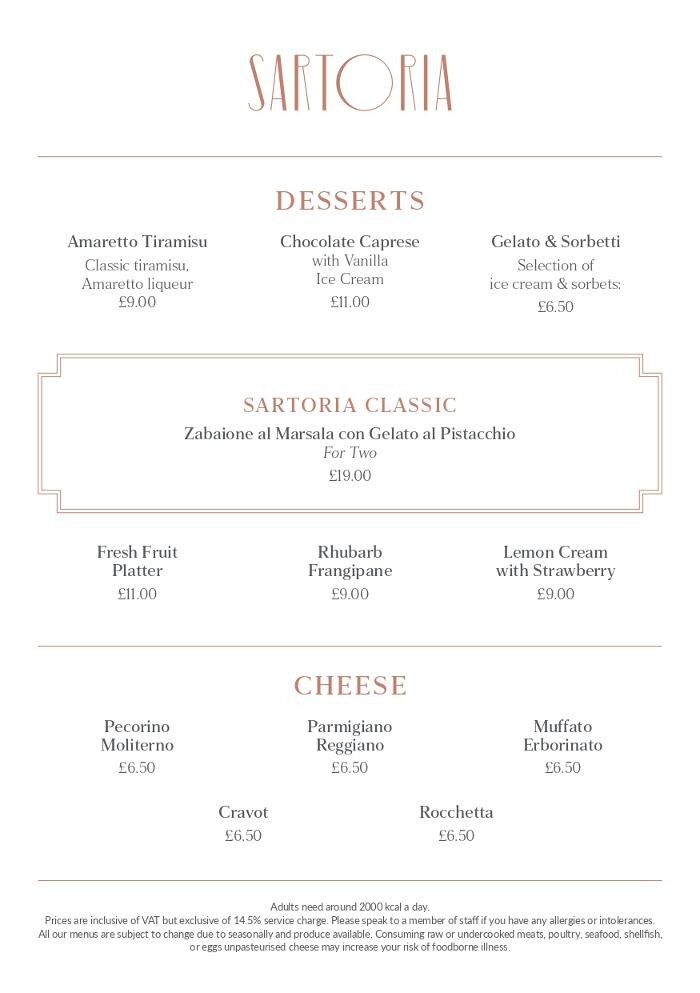 SARTORIA

DESSERTS

Amaretto Tiramisu
Classic tiramisu, Amaretto liqueur
£9.00

Chocolate Caprese
with Vanilla Ice Cream
£11.00

Gelato & Sorbetti
Selection of ice cream & sorbets:
£6.50

SARTORIA CLASSIC
Zabaione al Marsala con Gelato al Pistacchio
For Two
£19.00

Fresh Fruit Platter
£11.00

Rhubarb Frangipane
£9.00

Lemon Cream with Strawberry
£9.00

CHEESE

Pecorino Moliterno
£6.50

Parmigiano Reggiano
£6.50

Muffato Erborinato
£6.50

Cravot
£6.50

Rocchetta
£6.50

Adults need around 2000 kcal a day.
Prices are inclusive of VAT but exclusive of 14.5% service charge. Please speak to a member of staff if you have any allergies or intolerances.
All our menus are subject to change due to seasonally and produce available. Consuming raw or undercooked meats, poultry, seafood, shellfish, or eggs unpasteurised cheese may increase your risk of foodborne illness.